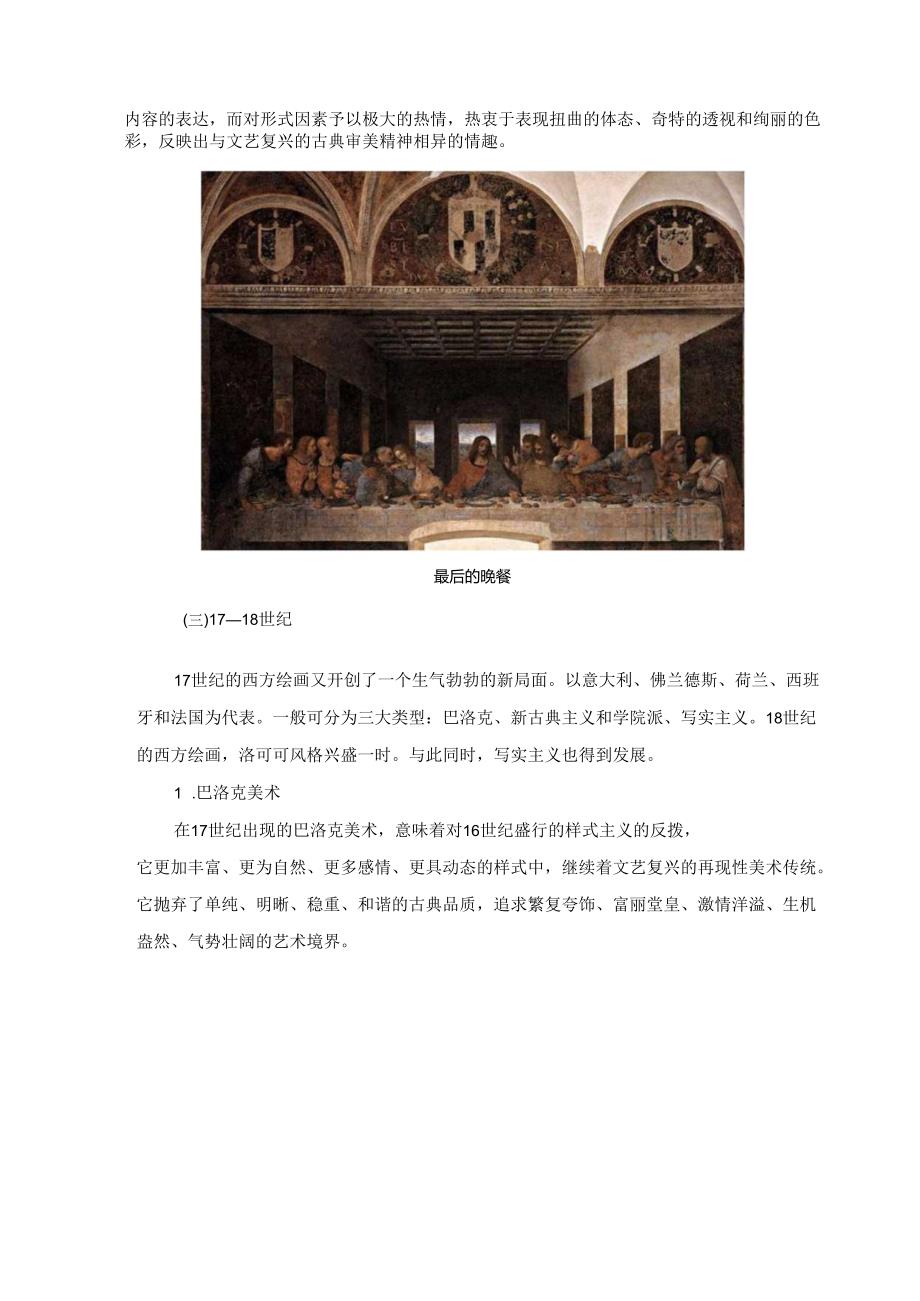 内容的表达，而对形式因素予以极大的热情，热衷于表现扭曲的体态、奇特的透视和绚丽的色彩，反映出与文艺复兴的古典审美精神相异的情趣。

最后的晚餐

(三)17—18世纪

17世纪的西方绘画又开创了一个生气勃勃的新局面。以意大利、佛兰德斯、荷兰、西班牙和法国为代表。一般可分为三大类型：巴洛克、新古典主义和学院派、写实主义。18世纪的西方绘画，洛可可风格兴盛一时。与此同时，写实主义也得到发展。

1 .巴洛克美术

在17世纪出现的巴洛克美术，意味着对16世纪盛行的样式主义的反拨，

它更加丰富、更为自然、更多感情、更具动态的样式中，继续着文艺复兴的再现性美术传统。它抛弃了单纯、明晰、稳重、和谐的古典品质，追求繁复夸饰、富丽堂皇、激情洋溢、生机盎然、气势壮阔的艺术境界。